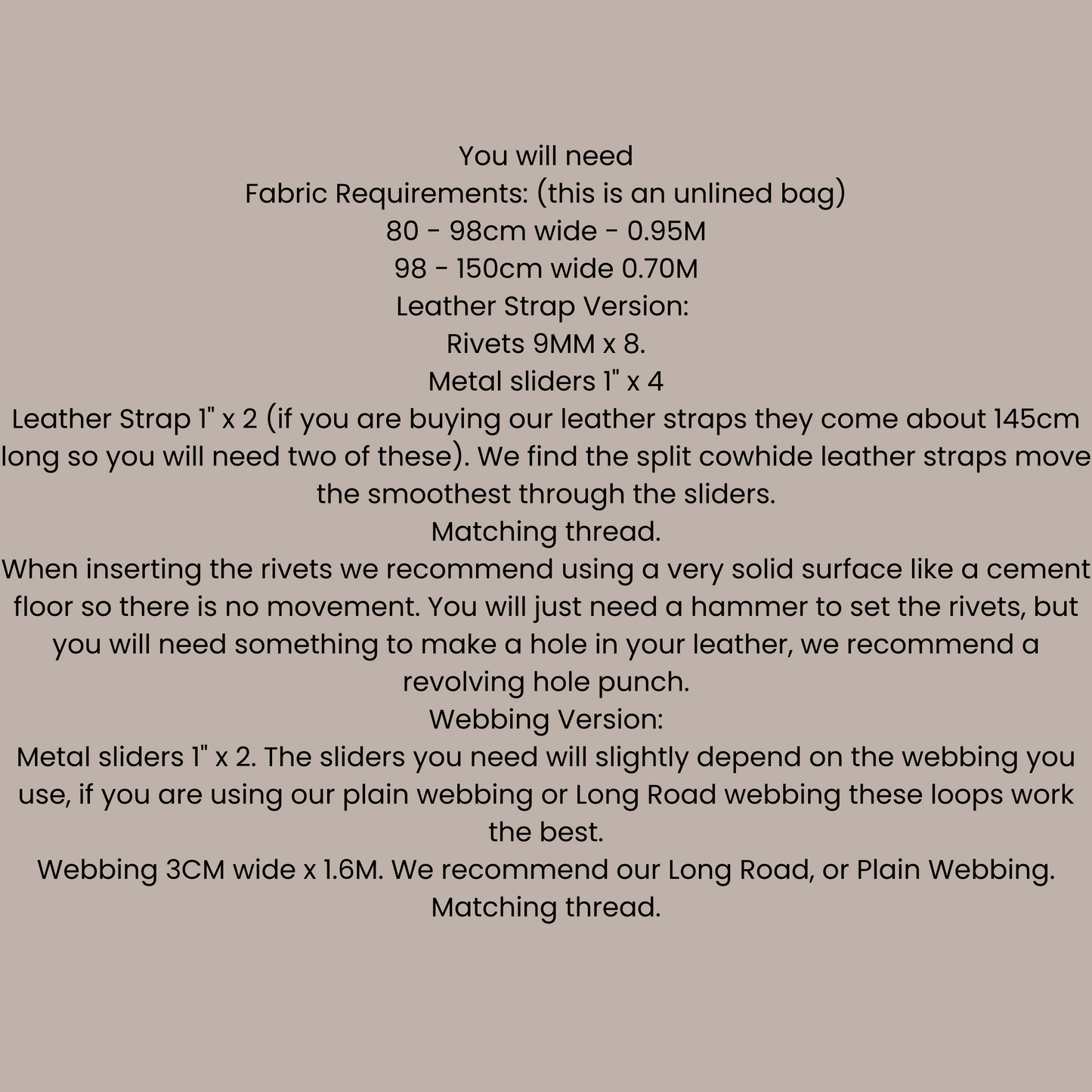 You will need
Fabric Requirements: (this is an unlined bag)
80 - 98cm wide - 0.95M
98 - 150cm wide 0.70M
Leather Strap Version:
Rivets 9MM x 8.
Metal sliders 1" x 4
Leather Strap 1" x 2 (if you are buying our leather straps they come about 145cm long so you will need two of these). We find the split cowhide leather straps move the smoothest through the sliders.
Matching thread.
When inserting the rivets we recommend using a very solid surface like a cement floor so there is no movement. You will just need a hammer to set the rivets, but you will need something to make a hole in your leather, we recommend a revolving hole punch.
Webbing Version:
Metal sliders 1" x 2. The sliders you need will slightly depend on the webbing you use, if you are using our plain webbing or Long Road webbing these loops work the best.
Webbing 3CM wide x 1.6M. We recommend our Long Road, or Plain Webbing.
Matching thread.